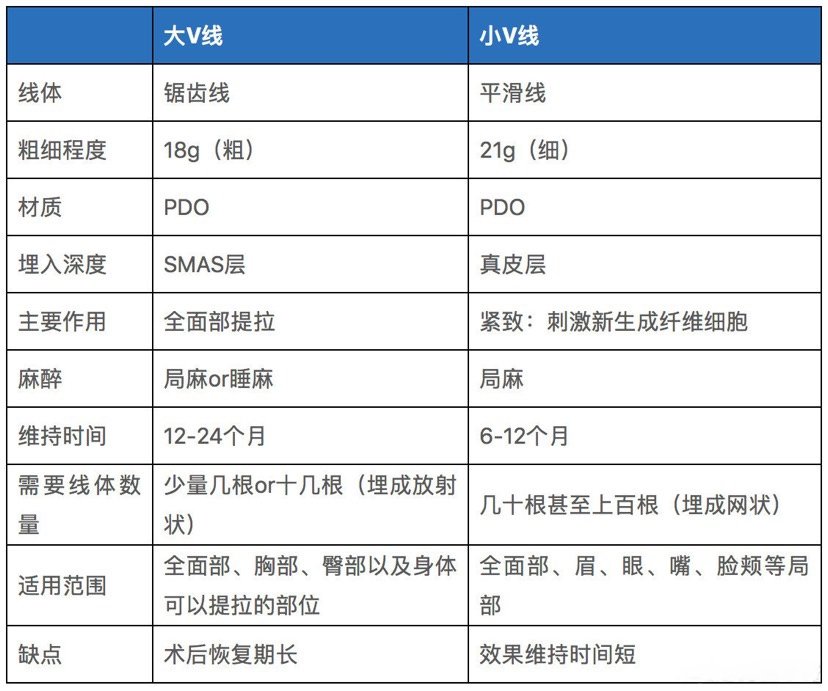 | | 大V线 | 小V线 |
|---|---|---|
| 线体 | 锯齿线 | 平滑线 |
| 粗细程度 | 18g（粗） | 21g（细） |
| 材质 | PDO | PDO |
| 埋入深度 | SMAS层 | 真皮层 |
| 主要作用 | 全面部提拉 | 紧致：刺激新生成纤维细胞 |
| 麻醉 | 局麻or睡麻 | 局麻 |
| 维持时间 | 12-24个月 | 6-12个月 |
| 需要线体数量 | 少量几根or十几根（埋成放射状） | 几十根甚至上百根（埋成网状） |
| 适用范围 | 全面部、胸部、臀部以及身体可以提拉的部位 | 全面部、眉、眼、嘴、脸颊等局部 |
| 缺点 | 术后恢复期长 | 效果维持时间短 |